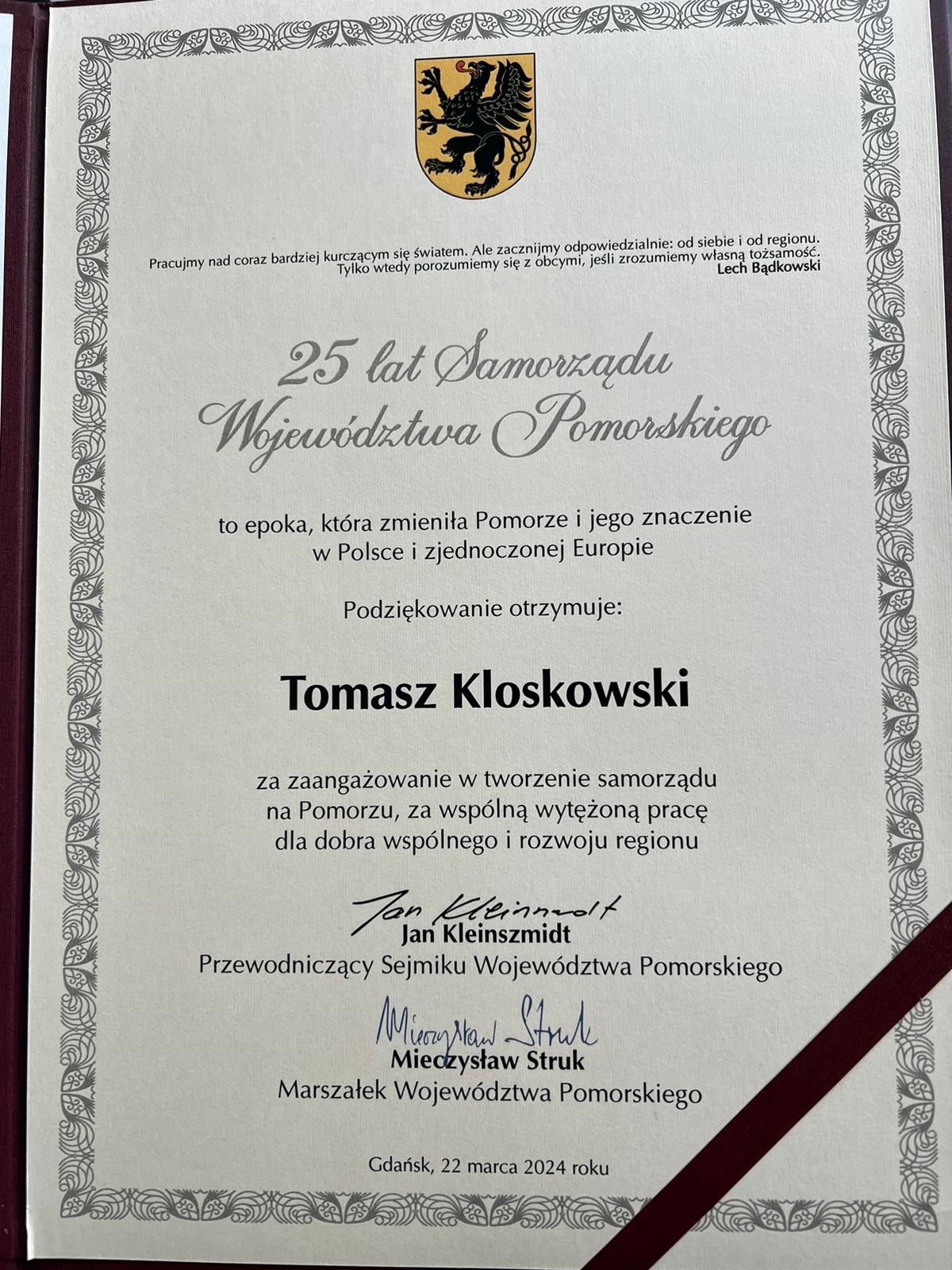 Pracujmy nad coraz bardziej kurczącym się światem. Ale zacznijmy odpowiedzialnie: od siebie i od regionu. Tylko wtedy porozumiemy się z obcymi, jeśli zrozumiemy własną tożsamość.
Lech Bądkowski

25 lat Samorządu Województwa Pomorskiego

to epoka, która zmieniła Pomorze i jego znaczenie w Polsce i zjednoczonej Europie

Podziękowanie otrzymuje:

Tomasz Kloskowski

za zaangażowanie w tworzenie samorządu na Pomorzu, za wspólną wytężoną pracę dla dobra wspólnego i rozwoju regionu

Jan Kleinszmidt
Jan Kleinszmidt
Przewodniczący Sejmiku Województwa Pomorskiego

Mieczysław Struk
Mieczysław Struk
Marszałek Województwa Pomorskiego

Gdańsk, 22 marca 2024 roku